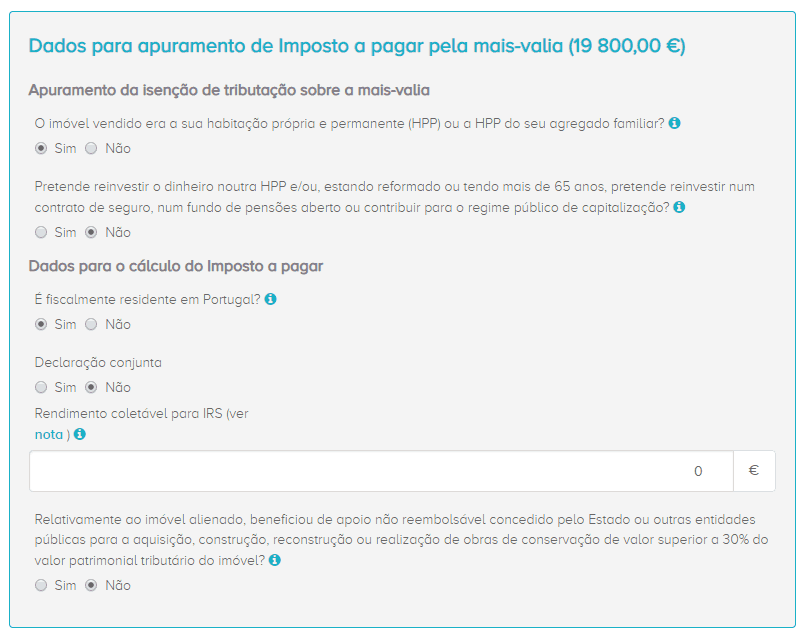 Dados para apuramento de Imposto a pagar pela mais-valia (19 800,00 €)

Apuramento da isenção de tributação sobre a mais-valia

O imóvel vendido era a sua habitação própria e permanente (HPP) ou a HPP do seu agregado familiar?

Sim Não

Pretende reinvestir o dinheiro noutra HPP e/ou, estando reformado ou tendo mais de 65 anos, pretende reinvestir num contrato de seguro, num fundo de pensões aberto ou contribuir para o regime público de capitalização?

Sim Não

Dados para o cálculo do Imposto a pagar

É fiscalmente residente em Portugal?

Sim Não

Declaração conjunta

Sim Não

Rendimento coletável para IRS (ver nota )

0 €

Relativamente ao imóvel alienado, beneficiou de apoio não reembolsável concedido pelo Estado ou outras entidades públicas para a aquisição, construção, reconstrução ou realização de obras de conservação de valor superior a 30% do valor patrimonial tributário do imóvel?

Sim Não